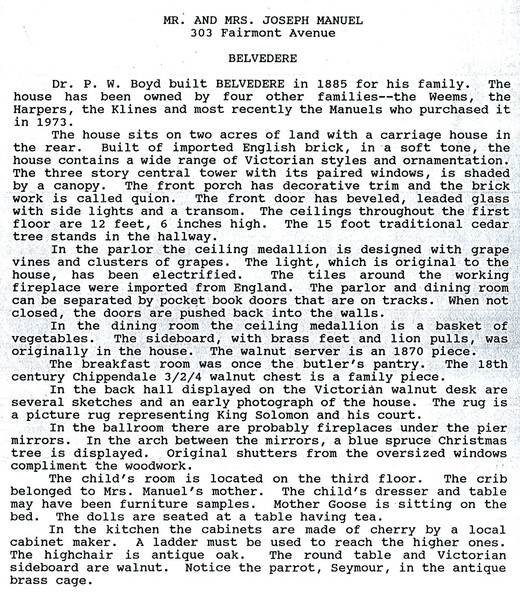 MR. AND MRS. JOSEPH MANUEL
303 Fairmont Avenue

BELVEDERE

Dr. P. W. Boyd built BELVEDERE in 1885 for his family. The house has been owned by four other families--the Weems, the Harpers, the Klines and most recently the Manuels who purchased it in 1973.

The house sits on two acres of land with a carriage house in the rear. Built of imported English brick, in a soft tone, the house contains a wide range of Victorian styles and ornamentation. The three story central tower with its paired windows, is shaded by a canopy. The front porch has decorative trim and the brick work is called quion. The front door has beveled, leaded glass with side lights and a transom. The ceilings throughout the first floor are 12 feet, 6 inches high. The 15 foot traditional cedar tree stands in the hallway.

In the parlor the ceiling medallion is designed with grape vines and clusters of grapes. The light, which is original to the house, has been electrified. The tiles around the working fireplace were imported from England. The parlor and dining room can be separated by pocket book doors that are on tracks. When not closed, the doors are pushed back into the walls.

In the dining room the ceiling medallion is a basket of vegetables. The sideboard, with brass feet and lion pulls, was originally in the house. The walnut server is an 1870 piece.

The breakfast room was once the butler's pantry. The 18th century Chippendale 3/2/4 walnut chest is a family piece.

In the back hall displayed on the Victorian walnut desk are several sketches and an early photograph of the house. The rug is a picture rug representing King Solomon and his court.

In the ballroom there are probably fireplaces under the pier mirrors. In the arch between the mirrors, a blue spruce Christmas tree is displayed. Original shutters from the oversized windows compliment the woodwork.

The child's room is located on the third floor. The crib belonged to Mrs. Manuel's mother. The child's dresser and table may have been furniture samples. Mother Goose is sitting on the bed. The dolls are seated at a table having tea.

In the kitchen the cabinets are made of cherry by a local cabinet maker. A ladder must be used to reach the higher ones. The highchair is antique oak. The round table and Victorian sideboard are walnut. Notice the parrot, Seymour, in the antique brass cage.